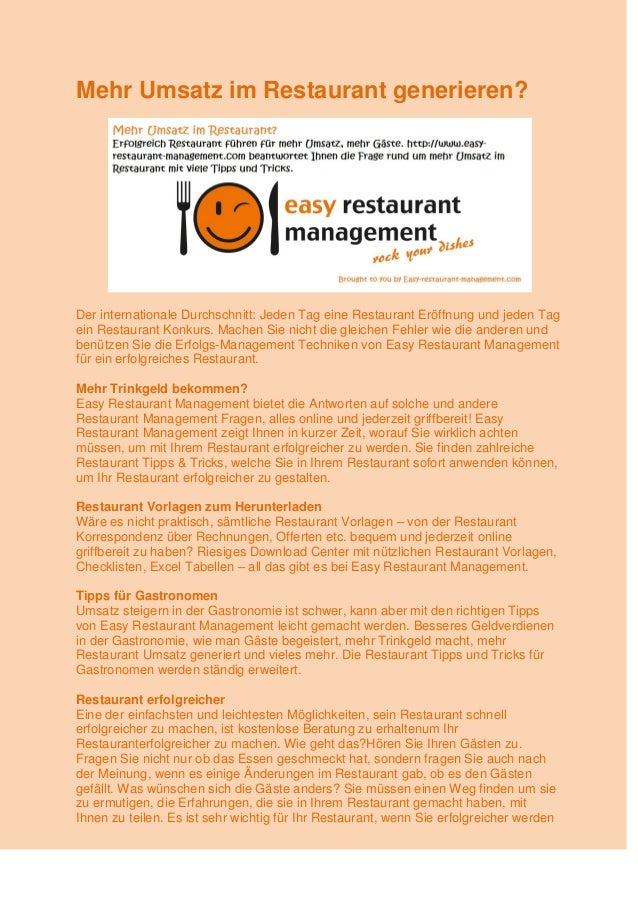 Mehr Umsatz im Restaurant generieren?

Mehr Umsatz im Restaurant?
Erfolgreich Restaurant führen für mehr Umsatz, mehr Gäste. http://www.easy-restaurant-management.com beantwortet Ihnen die Frage rund um mehr Umsatz im Restaurant mit viele Tipps und Tricks.

easy restaurant management
rock your dishes

Brought to you by Easy-restaurant-management.com

Der internationale Durchschnitt: Jeden Tag eine Restaurant Eröffnung und jeden Tag ein Restaurant Konkurs. Machen Sie nicht die gleichen Fehler wie die anderen und benützen Sie die Erfolgs-Management Techniken von Easy Restaurant Management für ein erfolgreiches Restaurant.

Mehr Trinkgeld bekommen?
Easy Restaurant Management bietet die Antworten auf solche und andere Restaurant Management Fragen, alles online und jederzeit griffbereit! Easy Restaurant Management zeigt Ihnen in kurzer Zeit, worauf Sie wirklich achten müssen, um mit Ihrem Restaurant erfolgreicher zu werden. Sie finden zahlreiche Restaurant Tipps & Tricks, welche Sie in Ihrem Restaurant sofort anwenden können, um Ihr Restaurant erfolgreicher zu gestalten.

Restaurant Vorlagen zum Herunterladen
Wäre es nicht praktisch, sämtliche Restaurant Vorlagen – von der Restaurant Korrespondenz über Rechnungen, Offerten etc. bequem und jederzeit online griffbereit zu haben? Riesiges Download Center mit nützlichen Restaurant Vorlagen, Checklisten, Excel Tabellen – all das gibt es bei Easy Restaurant Management.

Tipps für Gastronomen
Umsatz steigern in der Gastronomie ist schwer, kann aber mit den richtigen Tipps von Easy Restaurant Management leicht gemacht werden. Besseres Geldverdienen in der Gastronomie, wie man Gäste begeistert, mehr Trinkgeld macht, mehr Restaurant Umsatz generiert und vieles mehr. Die Restaurant Tipps und Tricks für Gastronomen werden ständig erweitert.

Restaurant erfolgreicher
Eine der einfachsten und leichtesten Möglichkeiten, sein Restaurant schnell erfolgreicher zu machen, ist kostenlose Beratung zu erhaltenum Ihr Restauranterfolgreicher zu machen. Wie geht das?Hören Sie Ihren Gästen zu. Fragen Sie nicht nur ob das Essen geschmeckt hat, sondern fragen Sie auch nach der Meinung, wenn es einige Änderungen im Restaurant gab, ob es den Gästen gefällt. Was wünschen sich die Gäste anders? Sie müssen einen Weg finden um sie zu ermutigen, die Erfahrungen, die sie in Ihrem Restaurant gemacht haben, mit Ihnen zu teilen. Es ist sehr wichtig für Ihr Restaurant, wenn Sie erfolgreicher werden